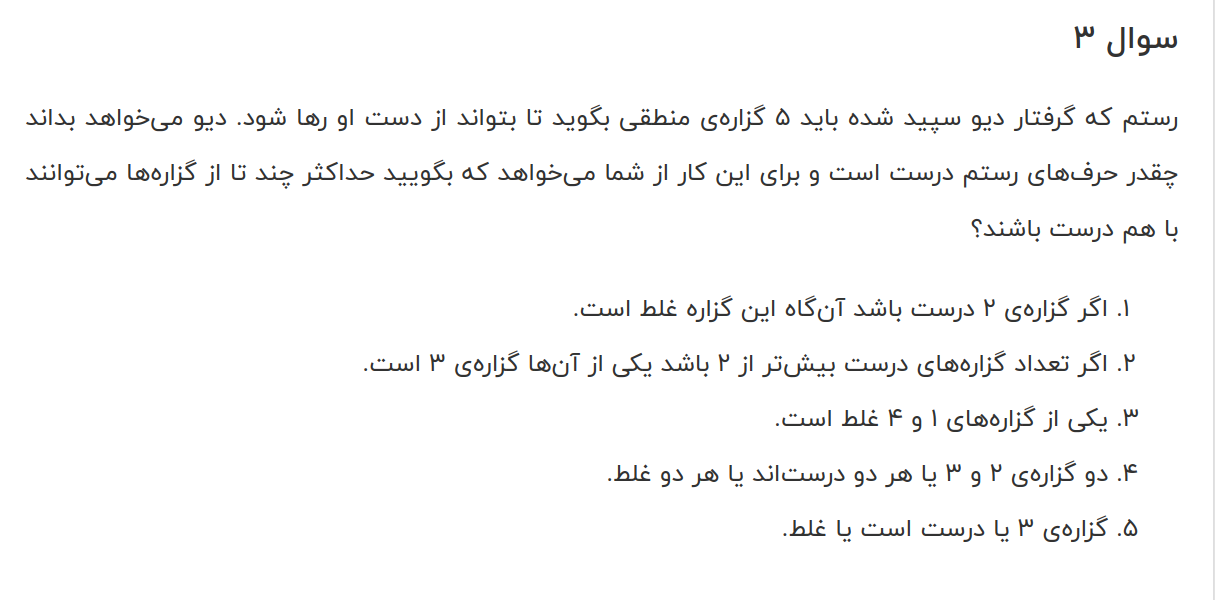 سوال ۳

رستم که گرفتار دیو سپید شده باید ۵ گزاره‌ی منطقی بگوید تا بتواند از دست او رها شود. دیو می‌خواهد بداند چقدر حرف‌های رستم درست است و برای این کار از شما می‌خواهد که بگویید حداکثر چند تا از گزاره‌ها می‌توانند با هم درست باشند؟

۱. اگر گزاره‌ی ۲ درست باشد آن‌گاه این گزاره غلط است.
۲. اگر تعداد گزاره‌های درست بیش‌تر از ۲ باشد یکی از آن‌ها گزاره‌ی ۳ است.
۳. یکی از گزاره‌های ۱ و ۴ غلط است.
۴. دو گزاره‌ی ۲ و ۳ یا هر دو درست‌اند یا هر دو غلط.
۵. گزاره‌ی ۳ یا درست است یا غلط.